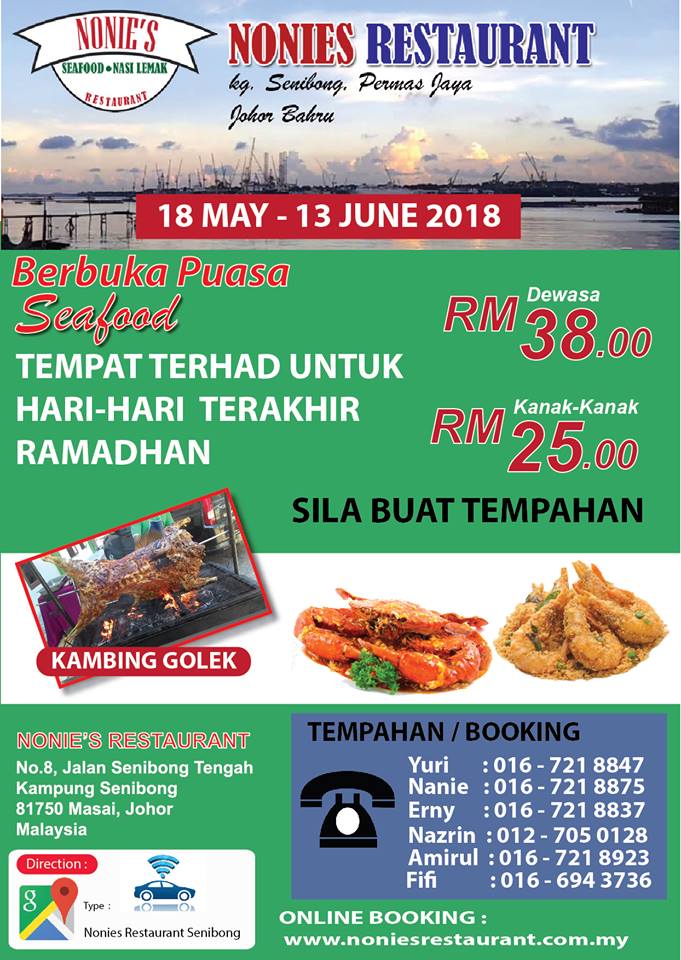 NONIE'S
SEAFOOD • NASI LEMAK
RESTAURANT

NONIES RESTAURANT
kg. Senibong, Permas Jaya
Johor Bahru

18 MAY - 13 JUNE 2018

Berbuka Puasa
Seafood

TEMPAT TERHAD UNTUK HARI-HARI TERAKHIR RAMADHAN

Dewasa
RM 38.00

Kanak-Kanak
RM 25.00

SILA BUAT TEMPAHAN

KAMBING GOLEK

NONIE'S RESTAURANT
No.8, Jalan Senibong Tengah
Kampung Senibong
81750 Masai, Johor
Malaysia

Direction :
Type :
Nonies Restaurant Senibong

TEMPAHAN / BOOKING
Yuri : 016 - 721 8847
Nanie : 016 - 721 8875
Erny : 016 - 721 8837
Nazrin : 012 - 705 0128
Amirul : 016 - 721 8923
Fifi : 016 - 694 3736

ONLINE BOOKING :
www.noniesrestaurant.com.my